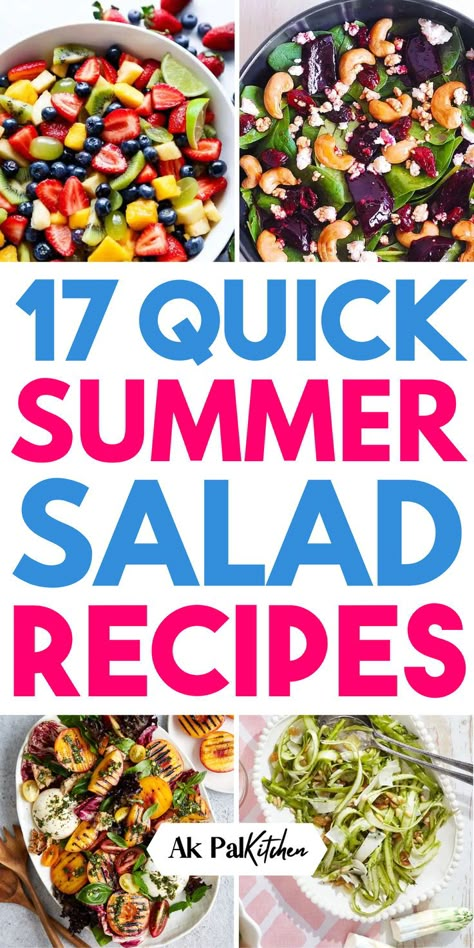 17 QUICK SUMMER SALAD RECIPES

Ak PalKitchen